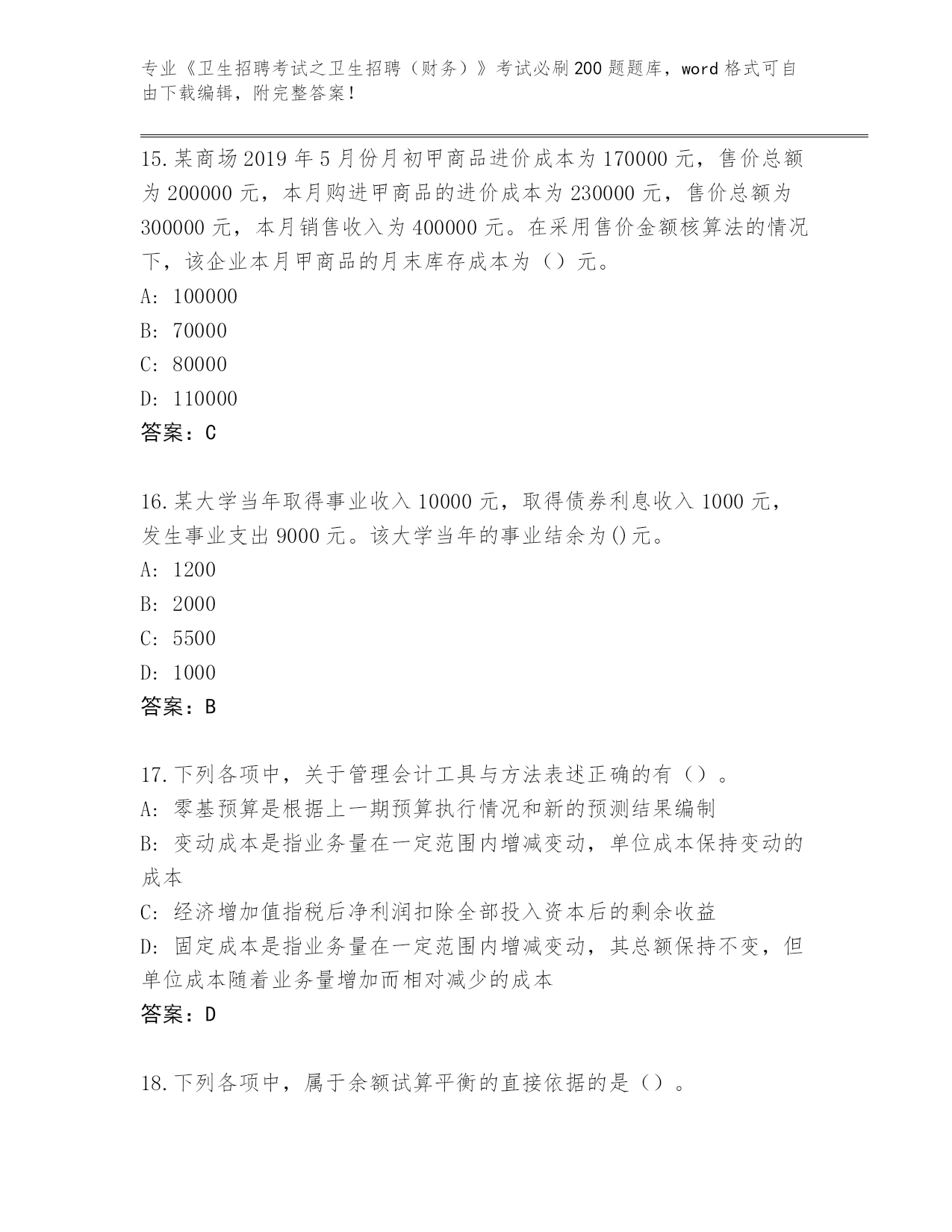 专业《卫生招聘考试之卫生招聘（财务）》考试必刷200题题库，word格式可自由下载编辑，附完整答案！

15.某商场2019年5月份月初甲商品进价成本为170000元，售价总额为200000元，本月购进甲商品的进价成本为230000元，售价总额为300000元，本月销售收入为400000元。在采用售价金额核算法的情况下，该企业本月甲商品的月末库存成本为（）元。

A: 100000

B: 70000

C: 80000

D: 110000

答案：C

16.某大学当年取得事业收入10000元，取得债券利息收入1000元，发生事业支出9000元。该大学当年的事业结余为()元。

A: 1200

B: 2000

C: 5500

D: 1000

答案：B

17.下列各项中，关于管理会计工具与方法表述正确的有（）。

A: 零基预算是根据上一期预算执行情况和新的预测结果编制

B: 变动成本是指业务量在一定范围内增减变动，单位成本保持变动的成本

C: 经济增加值指税后净利润扣除全部投入资本后的剩余收益

D: 固定成本是指业务量在一定范围内增减变动，其总额保持不变，但单位成本随着业务量增加而相对减少的成本

答案：D

18.下列各项中，属于余额试算平衡的直接依据的是（）。